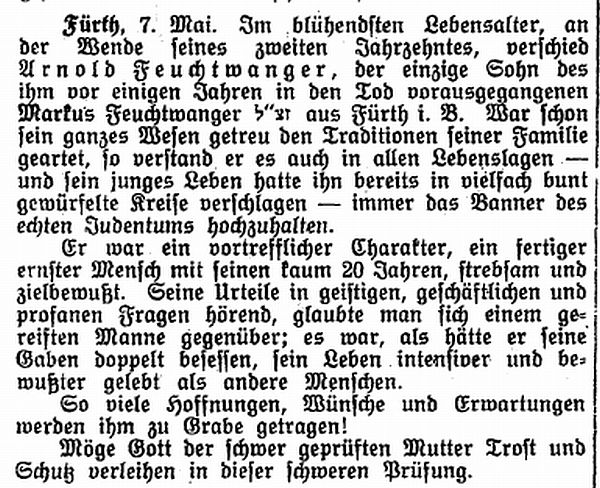 Fürth, 7. Mai. Im blühendsten Lebensalter, an der Wende seines zweiten Jahrzehntes, verschied Arnold Feuchtwanger, der einzige Sohn des ihm vor einigen Jahren in den Tod vorausgegangenen Markus Feuchtwanger ז"ל aus Fürth i. B. War schon sein ganzes Wesen getreu den Traditionen seiner Familie geartet, so verstand er es auch in allen Lebenslagen — und sein junges Leben hatte ihn bereits in vielfach bunt gewürfelte Kreise verschlagen — immer das Banner des echten Judentums hochzuhalten.

Er war ein vortrefflicher Charakter, ein fertiger ernster Mensch mit seinen kaum 20 Jahren, strebsam und zielbewußt. Seine Urteile in geistigen, geschäftlichen und profanen Fragen hörend, glaubte man sich einem gereiften Manne gegenüber; es war, als hätte er seine Gaben doppelt besessen, sein Leben intensiver und bewußter gelebt als andere Menschen.

So viele Hoffnungen, Wünsche und Erwartungen werden ihm zu Grabe getragen!

Möge Gott der schwer geprüften Mutter Trost und Schutz verleihen in dieser schweren Prüfung.